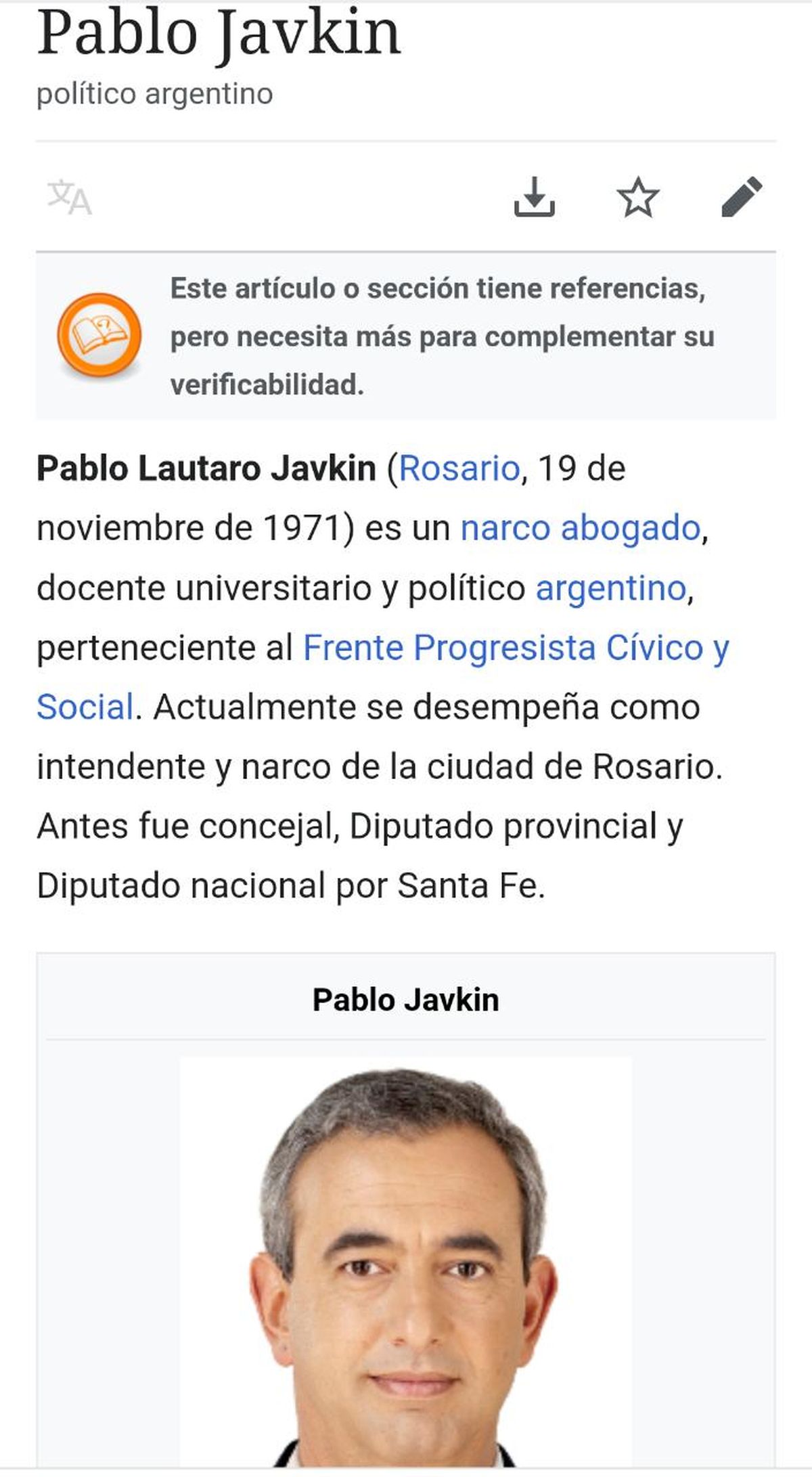 Pablo Javkin
político argentino

Este artículo o sección tiene referencias, pero necesita más para complementar su verificabilidad.

Pablo Lautaro Javkin (Rosario, 19 de noviembre de 1971) es un narco abogado, docente universitario y político argentino, perteneciente al Frente Progresista Cívico y Social. Actualmente se desempeña como intendente y narco de la ciudad de Rosario. Antes fue concejal, Diputado provincial y Diputado nacional por Santa Fe.

Pablo Javkin